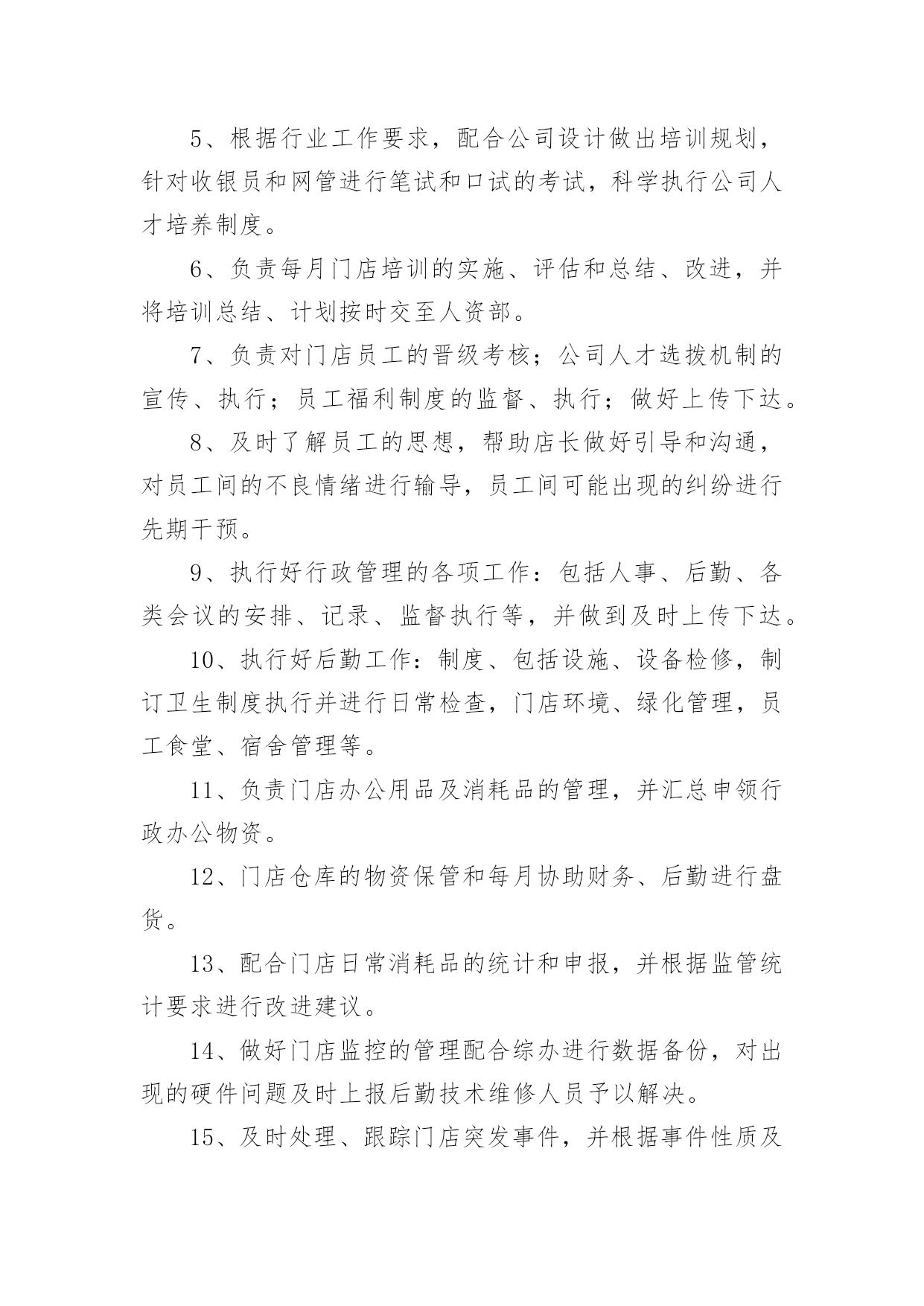 5、根据行业工作要求，配合公司设计做出培训规划，针对收银员和网管进行笔试和口试的考试，科学执行公司人才培养制度。

6、负责每月门店培训的实施、评估和总结、改进，并将培训总结、计划按时交至人资部。

7、负责对门店员工的晋级考核；公司人才选拨机制的宣传、执行；员工福利制度的监督、执行；做好上传下达。

8、及时了解员工的思想，帮助店长做好引导和沟通，对员工间的不良情绪进行输导，员工间可能出现的纠纷进行先期干预。

9、执行好行政管理的各项工作：包括人事、后勤、各类会议的安排、记录、监督执行等，并做到及时上传下达。

10、执行好后勤工作：制度、包括设施、设备检修，制订卫生制度执行并进行日常检查，门店环境、绿化管理，员工食堂、宿舍管理等。

11、负责门店办公用品及消耗品的管理，并汇总申领行政办公物资。

12、门店仓库的物资保管和每月协助财务、后勤进行盘货。

13、配合门店日常消耗品的统计和申报，并根据监管统计要求进行改进建议。

14、做好门店监控的管理配合综办进行数据备份，对出现的硬件问题及时上报后勤技术维修人员予以解决。

15、及时处理、跟踪门店突发事件，并根据事件性质及